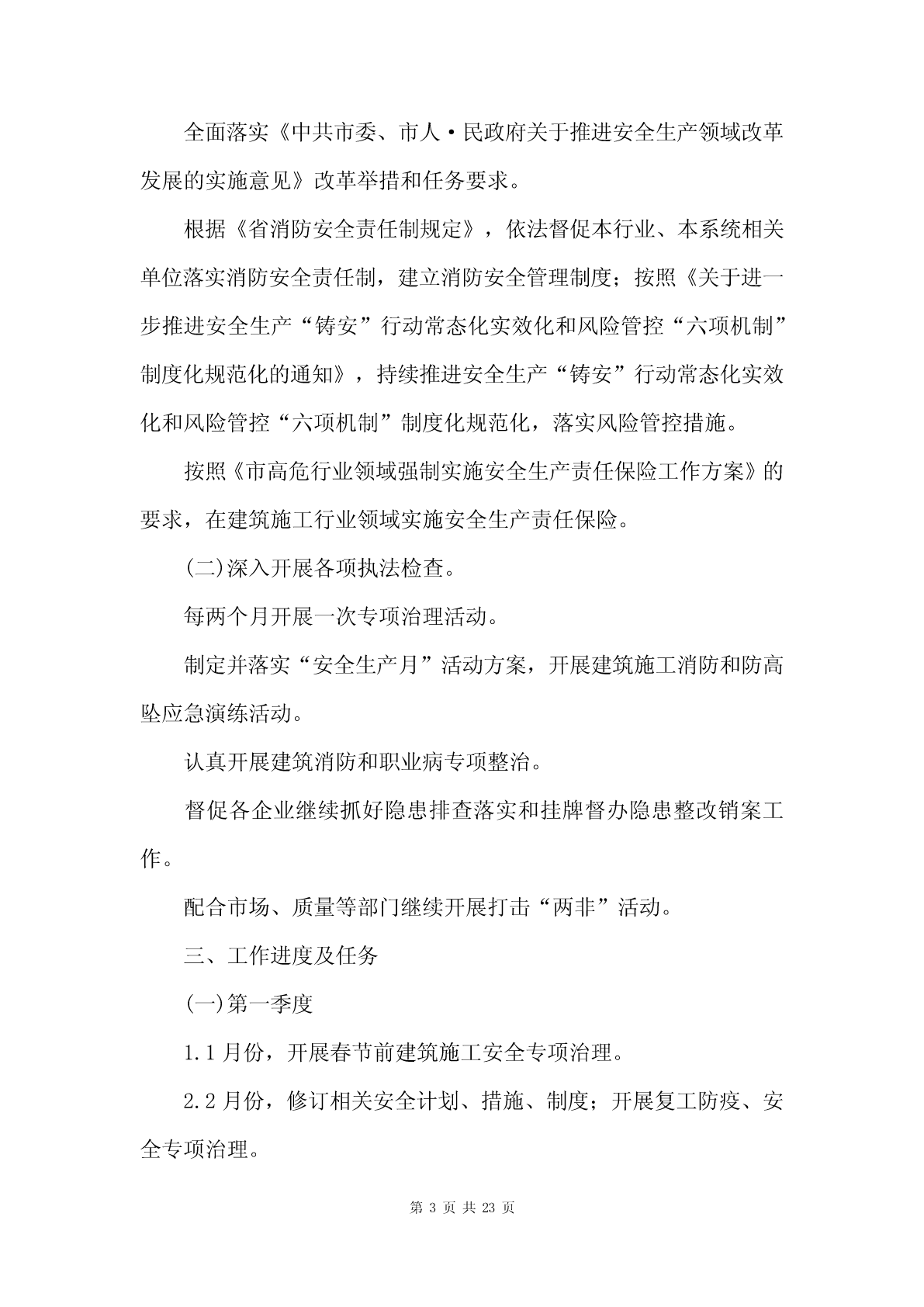 全面落实《中共市委、市人·民政府关于推进安全生产领域改革发展的实施意见》改革举措和任务要求。

根据《省消防安全责任制规定》，依法督促本行业、本系统相关单位落实消防安全责任制，建立消防安全管理制度；按照《关于进一步推进安全生产“铸安”行动常态化实效化和风险管控“六项机制”制度化规范化的通知》，持续推进安全生产“铸安”行动常态化实效化和风险管控“六项机制”制度化规范化，落实风险管控措施。

按照《市高危行业领域强制实施安全生产责任保险工作方案》的要求，在建筑施工行业领域实施安全生产责任保险。

(二)深入开展各项执法检查。

每两个月开展一次专项治理活动。

制定并落实“安全生产月”活动方案，开展建筑施工消防和防高坠应急演练活动。

认真开展建筑消防和职业病专项整治。

督促各企业继续抓好隐患排查落实和挂牌督办隐患整改销案工作。

配合市场、质量等部门继续开展打击“两非”活动。

三、工作进度及任务

(一)第一季度

1.1 月份，开展春节前建筑施工安全专项治理。

2.2 月份，修订相关安全计划、措施、制度；开展复工防疫、安全专项治理。

第 3 页 共 23 页